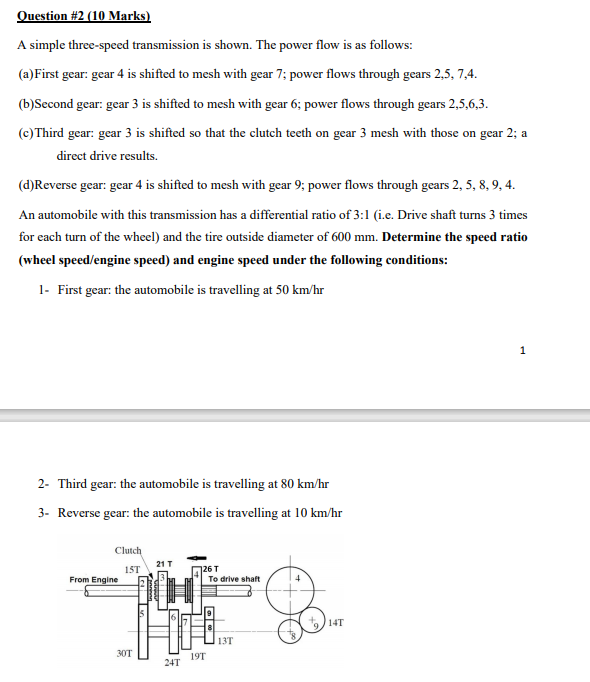 Question #2 (10 Marks)

A simple three-speed transmission is shown. The power flow is as follows:

(a)First gear: gear 4 is shifted to mesh with gear 7; power flows through gears 2,5, 7,4.

(b)Second gear: gear 3 is shifted to mesh with gear 6; power flows through gears 2,5,6,3.

(c)Third gear: gear 3 is shifted so that the clutch teeth on gear 3 mesh with those on gear 2; a direct drive results.

(d)Reverse gear: gear 4 is shifted to mesh with gear 9; power flows through gears 2, 5, 8, 9, 4.

An automobile with this transmission has a differential ratio of 3:1 (i.e. Drive shaft turns 3 times for each turn of the wheel) and the tire outside diameter of 600 mm. Determine the speed ratio (wheel speed/engine speed) and engine speed under the following conditions:

1- First gear: the automobile is travelling at 50 km/hr

1

2- Third gear: the automobile is travelling at 80 km/hr

3- Reverse gear: the automobile is travelling at 10 km/hr

Clutch
15T
21 T
26 T
From Engine
To drive shaft
2
3
4
5
6
7
9
8
4
9
8
14T
13T
30T
24T
19T